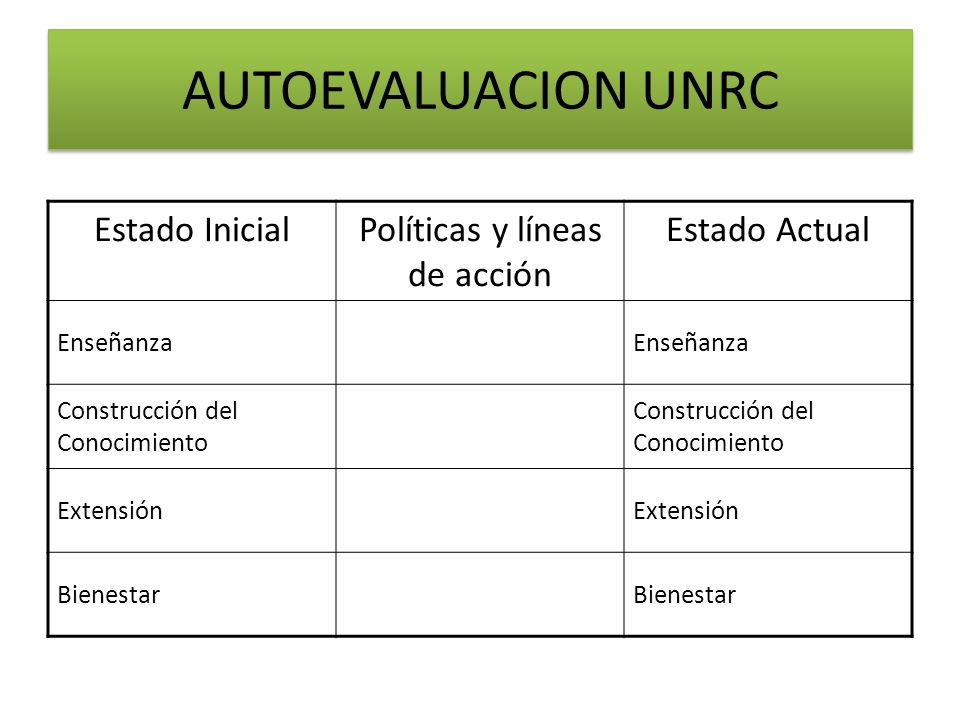 AUTOEVALUACION UNRC

| Estado Inicial | Políticas y líneas de acción | Estado Actual |
|---|---|---|
| Enseñanza | | Enseñanza |
| Construcción del Conocimiento | | Construcción del Conocimiento |
| Extensión | | Extensión |
| Bienestar | | Bienestar |